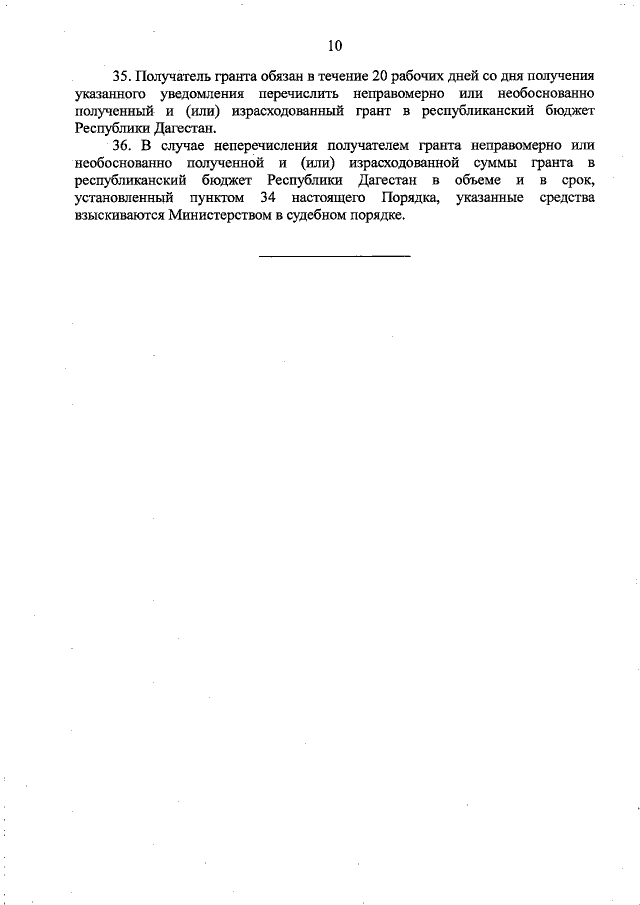 10

35. Получатель гранта обязан в течение 20 рабочих дней со дня получения указанного уведомления перечислить неправомерно или необоснованно полученный и (или) израсходованный грант в республиканский бюджет Республики Дагестан.

36. В случае неперечисления получателем гранта неправомерно или необоснованно полученной и (или) израсходованной суммы гранта в республиканский бюджет Республики Дагестан в объеме и в срок, установленный пунктом 34 настоящего Порядка, указанные средства взыскиваются Министерством в судебном порядке.